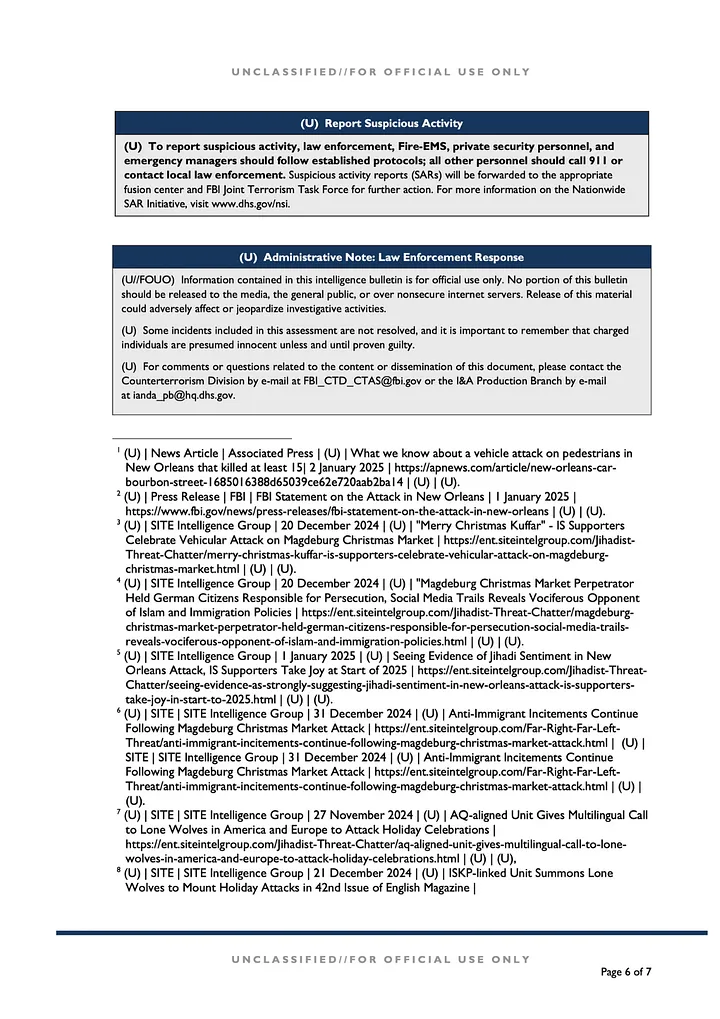 UNCLASSIFIED//FOR OFFICIAL USE ONLY

(U) Report Suspicious Activity

(U) To report suspicious activity, law enforcement, Fire-EMS, private security personnel, and emergency managers should follow established protocols; all other personnel should call 911 or contact local law enforcement. Suspicious activity reports (SARs) will be forwarded to the appropriate fusion center and FBI Joint Terrorism Task Force for further action. For more information on the Nationwide SAR Initiative, visit www.dhs.gov/nsi.

(U) Administrative Note: Law Enforcement Response

(U//FOUO) Information contained in this intelligence bulletin is for official use only. No portion of this bulletin should be released to the media, the general public, or over nonsecure internet servers. Release of this material could adversely affect or jeopardize investigative activities.

(U) Some incidents included in this assessment are not resolved, and it is important to remember that charged individuals are presumed innocent unless and until proven guilty.

(U) For comments or questions related to the content or dissemination of this document, please contact the Counterterrorism Division by e-mail at FBI_CTD_CTAS@fbi.gov or the I&A Production Branch by e-mail at ianda_pb@hq.dhs.gov.

$^1$ (U) | News Article | Associated Press | (U) | What we know about a vehicle attack on pedestrians in New Orleans that killed at least 15| 2 January 2025 | https://apnews.com/article/new-orleans-car-bourbon-street-1685016388d65039ce62e720aab2ba14 | (U) | (U).
$^2$ (U) | Press Release | FBI | FBI Statement on the Attack in New Orleans | 1 January 2025 | https://www.fbi.gov/news/press-releases/fbi-statement-on-the-attack-in-new-orleans | (U) | (U).
$^3$ (U) | SITE Intelligence Group | 20 December 2024 | (U) | "Merry Christmas Kuffar" - IS Supporters Celebrate Vehicular Attack on Magdeburg Christmas Market | https://ent.siteintelgroup.com/Jihadist-Threat-Chatter/merry-christmas-kuffar-is-supporters-celebrate-vehicular-attack-on-magdeburg-christmas-market.html | (U) | (U).
$^4$ (U) | SITE Intelligence Group | 20 December 2024 | (U) | "Magdeburg Christmas Market Perpetrator Held German Citizens Responsible for Persecution, Social Media Trails Reveals Vociferous Opponent of Islam and Immigration Policies | https://ent.siteintelgroup.com/Jihadist-Threat-Chatter/magdeburg-christmas-market-perpetrator-held-german-citizens-responsible-for-persecution-social-media-trails-reveals-vociferous-opponent-of-islam-and-immigration-policies.html | (U) | (U).
$^5$ (U) | SITE Intelligence Group | 1 January 2025 | (U) | Seeing Evidence of Jihadi Sentiment in New Orleans Attack, IS Supporters Take Joy at Start of 2025 | https://ent.siteintelgroup.com/Jihadist-Threat-Chatter/seeing-evidence-as-strongly-suggesting-jihadi-sentiment-in-new-orleans-attack-is-supporters-take-joy-in-start-to-2025.html | (U) | (U).
$^6$ (U) | SITE | SITE Intelligence Group | 31 December 2024 | (U) | Anti-Immigrant Incitements Continue Following Magdeburg Christmas Market Attack | https://ent.siteintelgroup.com/Far-Right-Far-Left-Threat/anti-immigrant-incitements-continue-following-magdeburg-christmas-market-attack.html | (U) | SITE | SITE Intelligence Group | 31 December 2024 | (U) | Anti-Immigrant Incitements Continue Following Magdeburg Christmas Market Attack | https://ent.siteintelgroup.com/Far-Right-Far-Left-Threat/anti-immigrant-incitements-continue-following-magdeburg-christmas-market-attack.html | (U) | (U).
$^7$ (U) | SITE | SITE Intelligence Group | 27 November 2024 | (U) | AQ-aligned Unit Gives Multilingual Call to Lone Wolves in America and Europe to Attack Holiday Celebrations | https://ent.siteintelgroup.com/Jihadist-Threat-Chatter/aq-aligned-unit-gives-multilingual-call-to-lone-wolves-in-america-and-europe-to-attack-holiday-celebrations.html | (U) | (U).
$^8$ (U) | SITE | SITE Intelligence Group | 21 December 2024 | (U) | ISKP-linked Unit Summons Lone Wolves to Mount Holiday Attacks in 42nd Issue of English Magazine |

UNCLASSIFIED//FOR OFFICIAL USE ONLY

Page 6 of 7